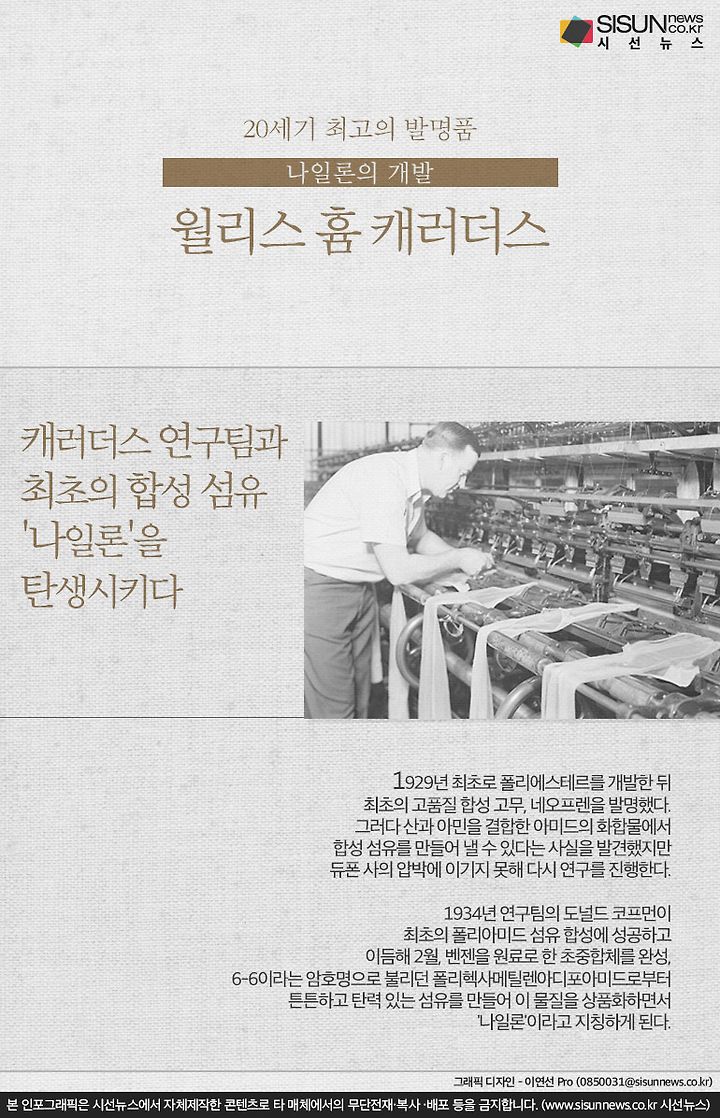 SISUN news co.kr
시선뉴스

20세기 최고의 발명품

나일론의 개발

월리스 흄 캐러더스

캐러더스 연구팀과 최초의 합성 섬유 '나일론'을 탄생시키다

1929년 최초로 폴리에스테르를 개발한 뒤 최초의 고품질 합성 고무, 네오프렌을 발명했다. 그러다 산과 아민을 결합한 아미드의 화합물에서 합성 섬유를 만들어 낼 수 있다는 사실을 발견했지만 듀폰 사의 압박에 이기지 못해 다시 연구를 진행한다.

1934년 연구팀의 도널드 코프먼이 최초의 폴리아미드 섬유 합성에 성공하고 이듬해 2월, 벤젠을 원료로 한 초중합체를 완성, 6-6이라는 암호명으로 불리던 폴리헥사메틸렌아디포아미드로부터 튼튼하고 탄력 있는 섬유를 만들어 이 물질을 상품화하면서 '나일론'이라고 지칭하게 된다.

그래픽 디자인 - 이연선 Pro (0850031@sisunnews.co.kr)

본 인포그래픽은 시선뉴스에서 자체제작한 콘텐츠로 타 매체에서의 무단전재·복사·배포 등을 금지합니다. (www.sisunnews.co.kr 시선뉴스)